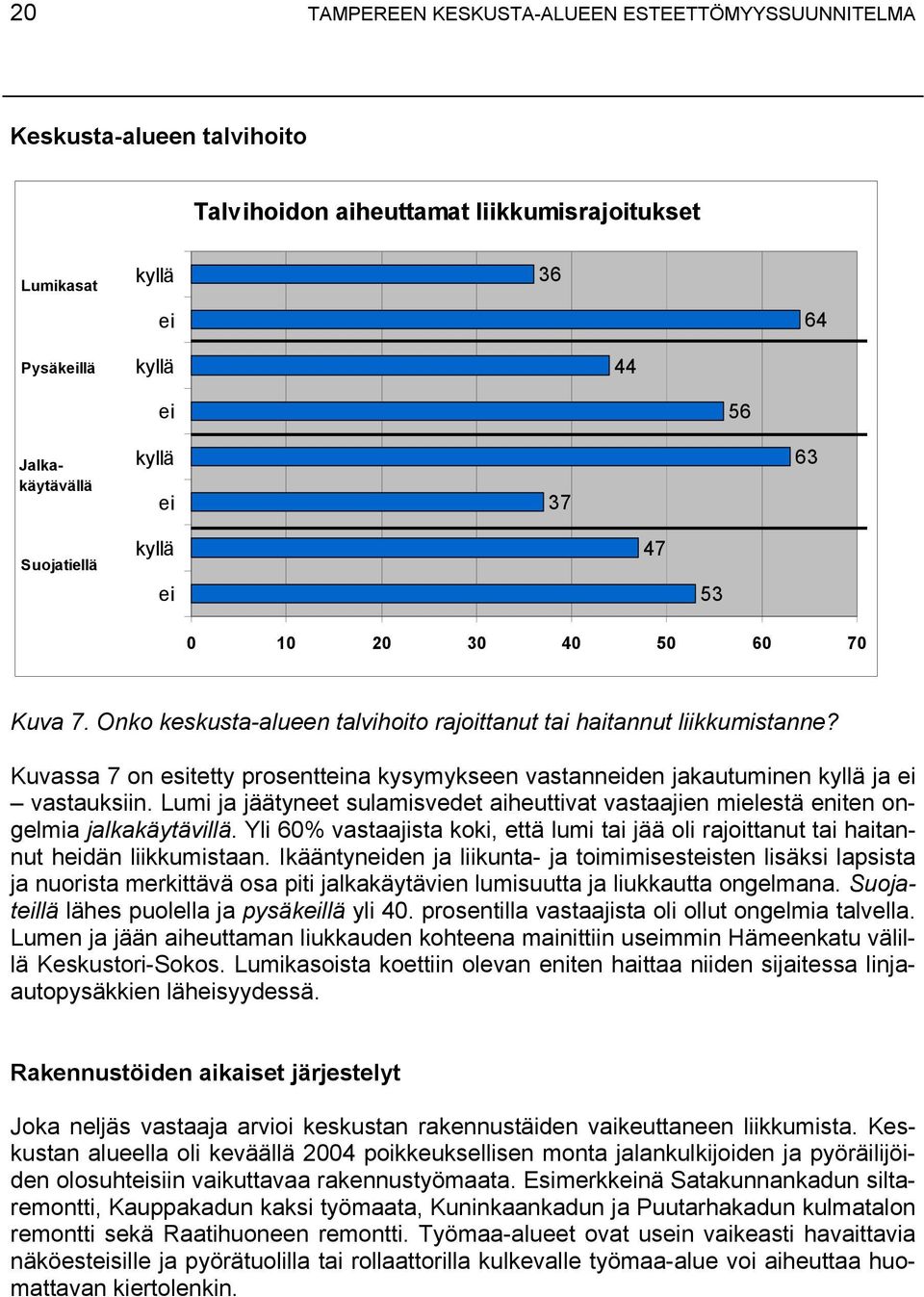 20 TAMPEREEN KESKUSTA-ALUEEN ESTEETTÖMYYSSUUNNITELMA

Keskusta-alueen talvihoito

Talvihoidon aiheuttamat liikkumisrajoitukset

Lumikasat kyllä 36
ei 64
Pysäkeillä kyllä 44
ei 56
Jalkakäytävällä kyllä 63
ei 37
Suojatiellä kyllä 47
ei 53

0 10 20 30 40 50 60 70

Kuva 7. Onko keskusta-alueen talvihoito rajoittanut tai haitannut liikkumistanne?

Kuvassa 7 on esitetty prosentteina kysymykseen vastanneiden jakautuminen kyllä ja ei – vastauksiin. Lumi ja jäätyneet sulamisvedet aiheuttivat vastaajien mielestä eniten ongelmia jalkakäytävillä. Yli 60% vastaajista koki, että lumi tai jää oli rajoittanut tai haitannut heidän liikkumistaan. Ikääntyneiden ja liikunta- ja toimimisesteisten lisäksi lapsista ja nuorista merkittävä osa piti jalkakäytävien lumisuutta ja liukkautta ongelmana. Suojateillä lähes puolella ja pysäkeillä yli 40. prosentilla vastaajista oli ollut ongelmia talvella. Lumen ja jään aiheuttaman liukkauden kohteena mainittiin useimmin Hämeenkatu välillä Keskustori-Sokos. Lumikasoista koettiin olevan eniten haittaa niiden sijaitessa linja-autopysäkkien läheisyydessä.

Rakennustöiden aikaiset järjestelyt

Joka neljäs vastaaja arvioi keskustan rakennustäiden vaikeuttaneen liikkumista. Keskustan alueella oli keväällä 2004 poikkeuksellisen monta jalankulkijoiden ja pyöräilijöiden olosuhteisiin vaikuttavaa rakennustyömaata. Esimerkkeinä Satakunnankadun siltaremontti, Kauppakadun kaksi työmaata, Kuninkaankadun ja Puutarhakadun kulmatalon remontti sekä Raatihuoneen remontti. Työmaa-alueet ovat usein vaikeasti havaittavia näköesteisille ja pyörätuolilla tai rollaattorilla kulkevalle työmaa-alue voi aiheuttaa huomattavan kiertolenkin.